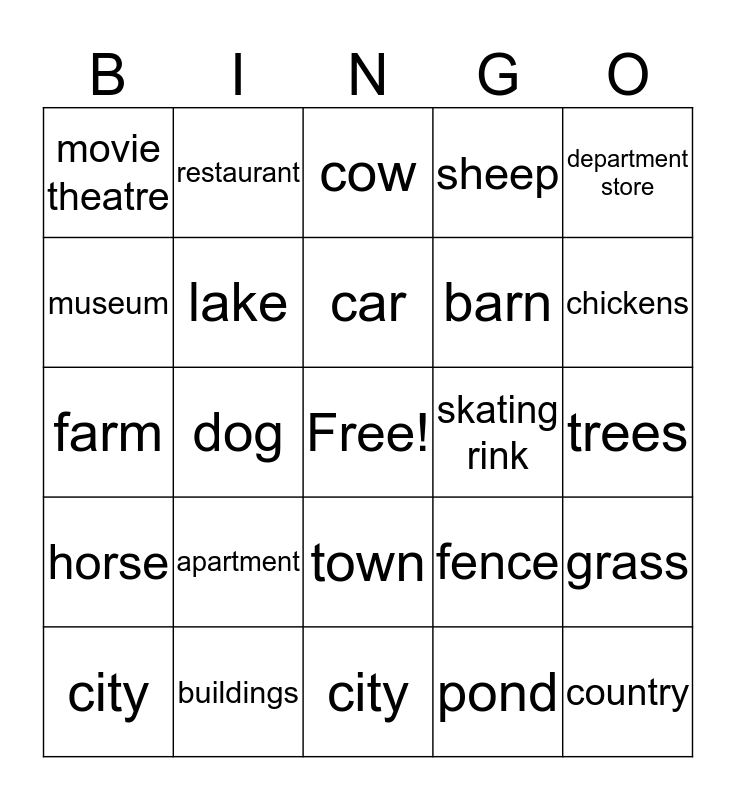 | B | I | N | G | O |
|---|---|---|---|---|
| movie theatre | restaurant | cow | sheep | department store |
| museum | lake | car | barn | chickens |
| farm | dog | Free! | skating rink | trees |
| horse | apartment | town | fence | grass |
| city | buildings | city | pond | country |